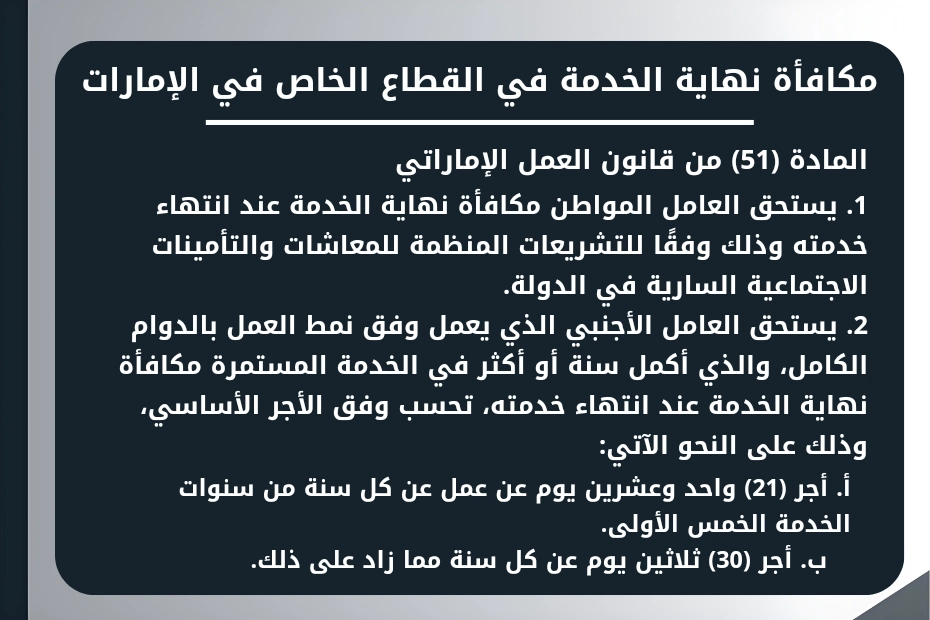 مكافأة نهاية الخدمة في القطاع الخاص في الإمارات

المادة (51) من قانون العمل الإماراتي

1. يستحق العامل المواطن مكافأة نهاية الخدمة عند انتهاء خدمته وذلك وفقًا للتشريعات المنظمة للمعاشات والتأمينات الاجتماعية السارية في الدولة.

2. يستحق العامل الأجنبي الذي يعمل وفق نمط العمل بالدوام الكامل، والذي أكمل سنة أو أكثر في الخدمة المستمرة مكافأة نهاية الخدمة عند انتهاء خدمته، تحسب وفق الأجر الأساسي، وذلك على النحو الآتي:

أ. أجر (21) واحد وعشرين يوم عن عمل عن كل سنة من سنوات الخدمة الخمس الأولى.

ب. أجر (30) ثلاثين يوم عن كل سنة مما زاد على ذلك.